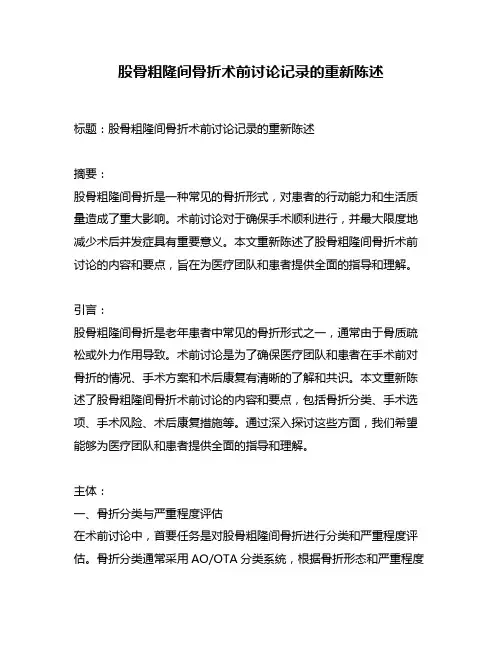 股骨粗隆间骨折术前讨论记录的重新陈述

标题：股骨粗隆间骨折术前讨论记录的重新陈述

摘要：
股骨粗隆间骨折是一种常见的骨折形式，对患者的行动能力和生活质量造成了重大影响。术前讨论对于确保手术顺利进行，并最大限度地减少术后并发症具有重要意义。本文重新陈述了股骨粗隆间骨折术前讨论的内容和要点，旨在为医疗团队和患者提供全面的指导和理解。

引言：
股骨粗隆间骨折是老年患者中常见的骨折形式之一，通常由于骨质疏松或外力作用导致。术前讨论是为了确保医疗团队和患者在手术前对骨折的情况、手术方案和术后康复有清晰的了解和共识。本文重新陈述了股骨粗隆间骨折术前讨论的内容和要点，包括骨折分类、手术选项、手术风险、术后康复措施等。通过深入探讨这些方面，我们希望能够为医疗团队和患者提供全面的指导和理解。

主体：
一、骨折分类与严重程度评估
在术前讨论中，首要任务是对股骨粗隆间骨折进行分类和严重程度评估。骨折分类通常采用 AO/OTA 分类系统，根据骨折形态和严重程度